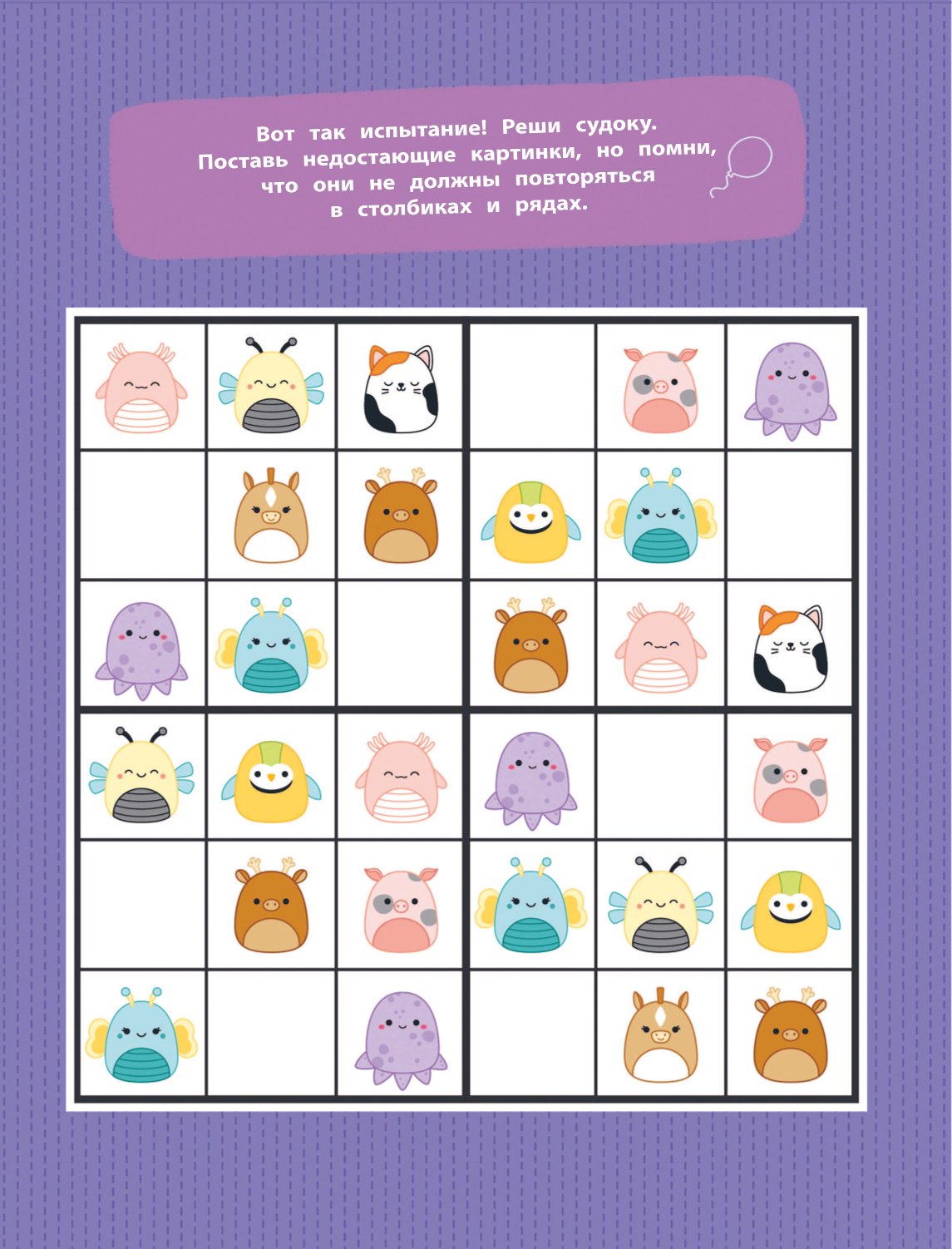 Вот так испытание! Реши судоку. Поставь недостающие картинки, но помни, что они не должны повторяться в столбиках и рядах.